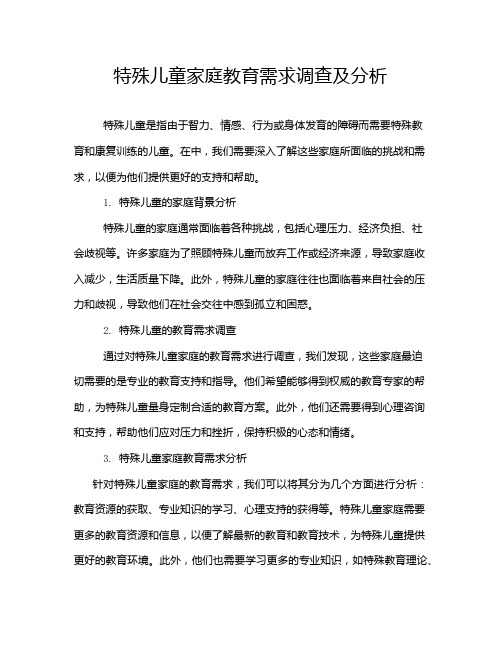 特殊儿童家庭教育需求调查及分析

特殊儿童是指由于智力、情感、行为或身体发育的障碍而需要特殊教育和康复训练的儿童。在中，我们需要深入了解这些家庭所面临的挑战和需求，以便为他们提供更好的支持和帮助。

1. 特殊儿童的家庭背景分析

特殊儿童的家庭通常面临着各种挑战，包括心理压力、经济负担、社会歧视等。许多家庭为了照顾特殊儿童而放弃工作或经济来源，导致家庭收入减少，生活质量下降。此外，特殊儿童的家庭往往也面临着来自社会的压力和歧视，导致他们在社会交往中感到孤立和困惑。

2. 特殊儿童的教育需求调查

通过对特殊儿童家庭的教育需求进行调查，我们发现，这些家庭最迫切需要的是专业的教育支持和指导。他们希望能够得到权威的教育专家的帮助，为特殊儿童量身定制合适的教育方案。此外，他们还需要得到心理咨询和支持，帮助他们应对压力和挫折，保持积极的心态和情绪。

3. 特殊儿童家庭教育需求分析

针对特殊儿童家庭的教育需求，我们可以将其分为几个方面进行分析：教育资源的获取、专业知识的学习、心理支持的获得等。特殊儿童家庭需要更多的教育资源和信息，以便了解最新的教育和教育技术，为特殊儿童提供更好的教育环境。此外，他们也需要学习更多的专业知识，如特殊教育理论、